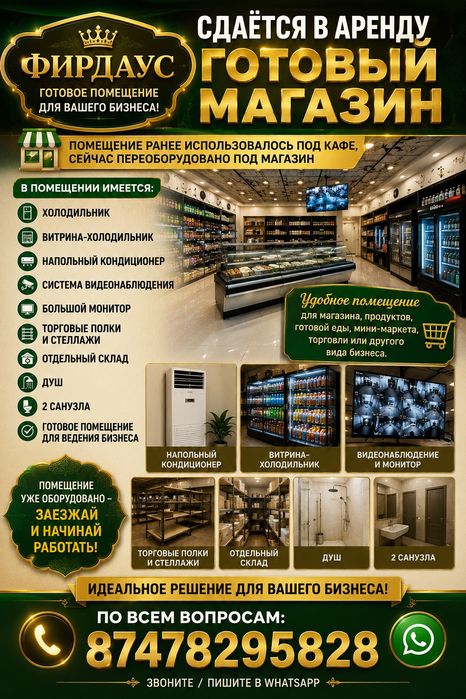 ФИРДАУС
ГОТОВОЕ ПОМЕЩЕНИЕ ДЛЯ ВАШЕГО БИЗНЕСА!

СДАЁТСЯ В АРЕНДУ
ГОТОВЫЙ МАГАЗИН

ПОМЕЩЕНИЕ РАНЕЕ ИСПОЛЬЗОВАЛОСЬ ПОД КАФЕ, СЕЙЧАС ПЕРЕОБОРУДОВАНО ПОД МАГАЗИН

В ПОМЕЩЕНИИ ИМЕЕТСЯ:
ХОЛОДИЛЬНИК
ВИТРИНА-ХОЛОДИЛЬНИК
НАПОЛЬНЫЙ КОНДИЦИОНЕР
СИСТЕМА ВИДЕОНАБЛЮДЕНИЯ
БОЛЬШОЙ МОНИТОР
ТОРГОВЫЕ ПОЛКИ И СТЕЛЛАЖИ
ОТДЕЛЬНЫЙ СКЛАД
ДУШ
2 САНУЗЛА
ГОТОВОЕ ПОМЕЩЕНИЕ ДЛЯ ВЕДЕНИЯ БИЗНЕСА

Удобное помещение
для магазина, продуктов, готовой еды, мини-маркета, торговли или другого вида бизнеса.

НАПОЛЬНЫЙ КОНДИЦИОНЕР
ВИТРИНА-ХОЛОДИЛЬНИК
ВИДЕОНАБЛЮДЕНИЕ И МОНИТОР

ПОМЕЩЕНИЕ УЖЕ ОБОРУДОВАНО – ЗАЕЗЖАЙ И НАЧИНАЙ РАБОТАТЬ!

ТОРГОВЫЕ ПОЛКИ И СТЕЛЛАЖИ
ОТДЕЛЬНЫЙ СКЛАД
ДУШ
2 САНУЗЛА

ИДЕАЛЬНОЕ РЕШЕНИЕ ДЛЯ ВАШЕГО БИЗНЕСА!

ПО ВСЕМ ВОПРОСАМ:
87478295828
ЗВОНИТЕ / ПИШИТЕ В WHATSAPP